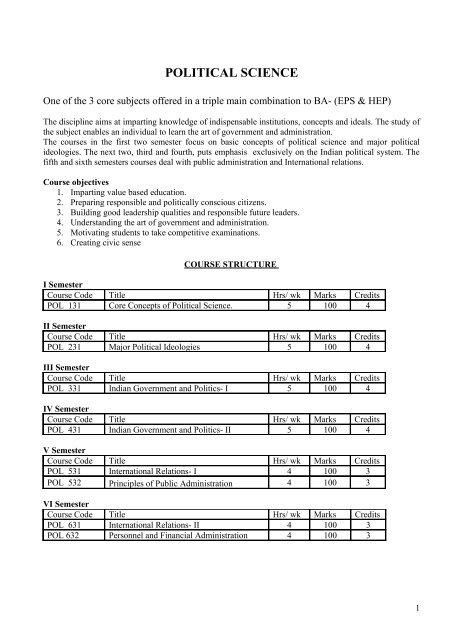 POLITICAL SCIENCE

One of the 3 core subjects offered in a triple main combination to BA- (EPS & HEP)

The discipline aims at imparting knowledge of indispensable institutions, concepts and ideals. The study of the subject enables an individual to learn the art of government and administration.
The courses in the first two semester focus on basic concepts of political science and major political ideologies. The next two, third and fourth, puts emphasis exclusively on the Indian political system. The fifth and sixth semesters courses deal with public administration and International relations.

Course objectives
1. Imparting value based education.
2. Preparing responsible and politically conscious citizens.
3. Building good leadership qualities and responsible future leaders.
4. Understanding the art of government and administration.
5. Motivating students to take competitive examinations.
6. Creating civic sense

COURSE STRUCTURE

I Semester

| Course Code | Title | Hrs/ wk | Marks | Credits |
|---|---|---|---|---|
| POL 131 | Core Concepts of Political Science. | 5 | 100 | 4 |

II Semester

| Course Code | Title | Hrs/ wk | Marks | Credits |
|---|---|---|---|---|
| POL 231 | Major Political Ideologies | 5 | 100 | 4 |

III Semester

| Course Code | Title | Hrs/ wk | Marks | Credits |
|---|---|---|---|---|
| POL 331 | Indian Government and Politics- I | 5 | 100 | 4 |

IV Semester

| Course Code | Title | Hrs/ wk | Marks | Credits |
|---|---|---|---|---|
| POL 431 | Indian Government and Politics- II | 5 | 100 | 4 |

V Semester

| Course Code | Title | Hrs/ wk | Marks | Credits |
|---|---|---|---|---|
| POL 531 | International Relations- I | 4 | 100 | 3 |
| POL 532 | Principles of Public Administration | 4 | 100 | 3 |

VI Semester

| Course Code | Title | Hrs/ wk | Marks | Credits |
|---|---|---|---|---|
| POL 631 | International Relations- II | 4 | 100 | 3 |
| POL 632 | Personnel and Financial Administration | 4 | 100 | 3 |

1